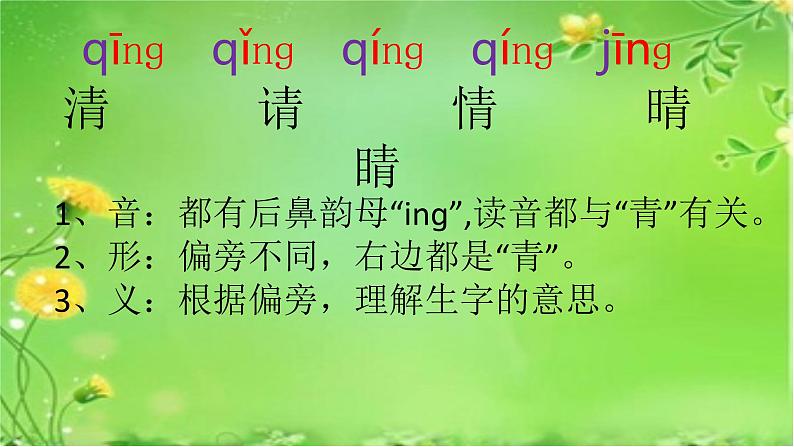 qīng qǐng qíng qíng jīng
清 请 情 晴
睛

1、音：都有后鼻韵母“ing”,读音都与“青”有关。
2、形：偏旁不同，右边都是“青”。
3、义：根据偏旁，理解生字的意思。